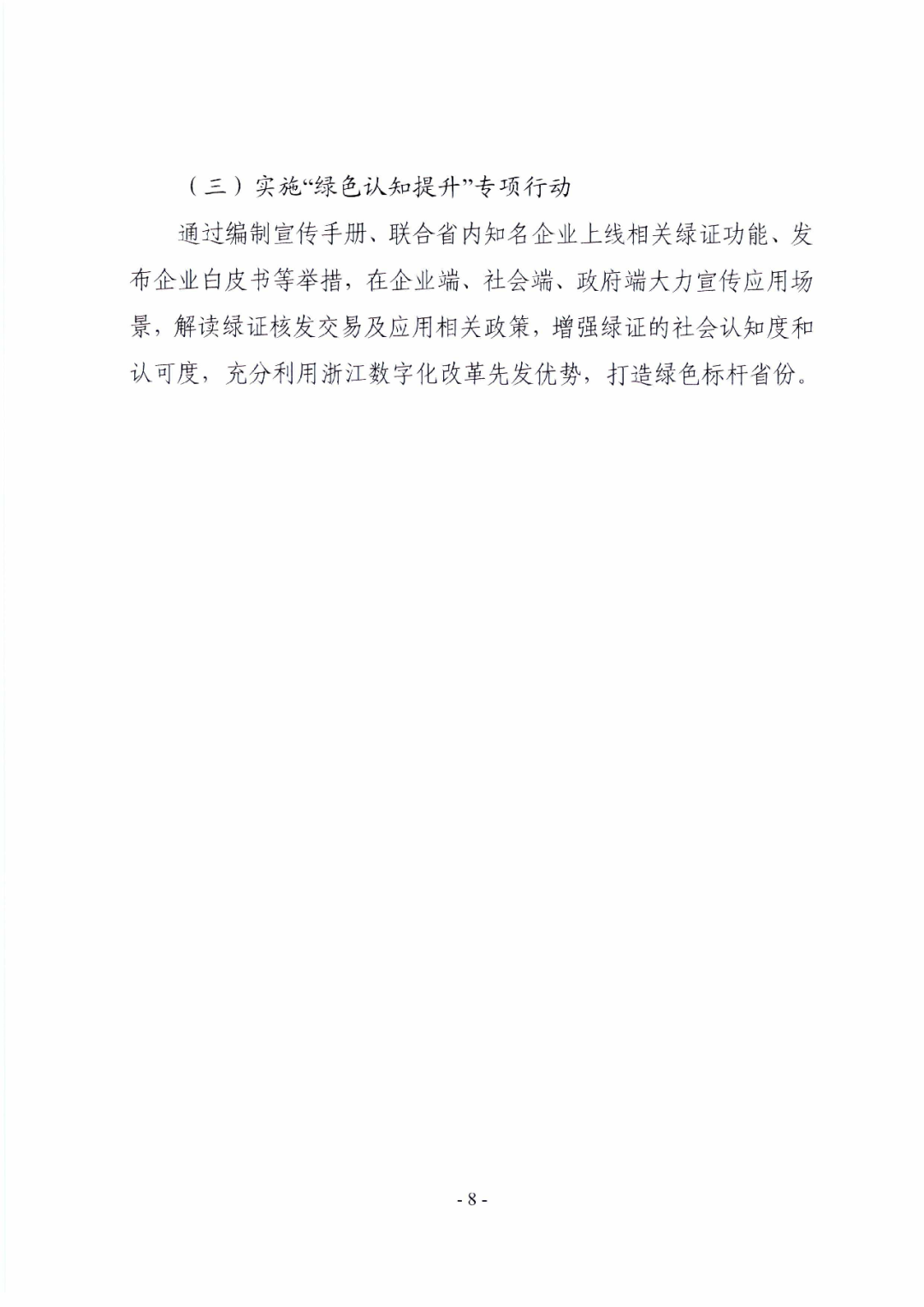 （三）实施“绿色认知提升”专项行动

通过编制宣传手册、联合省内知名企业上线相关绿证功能、发布企业白皮书等举措，在企业端、社会端、政府端大力宣传应用场景，解读绿证核发交易及应用相关政策，增强绿证的社会认知度和认可度，充分利用浙江数字化改革先发优势，打造绿色标杆省份。

- 8 -